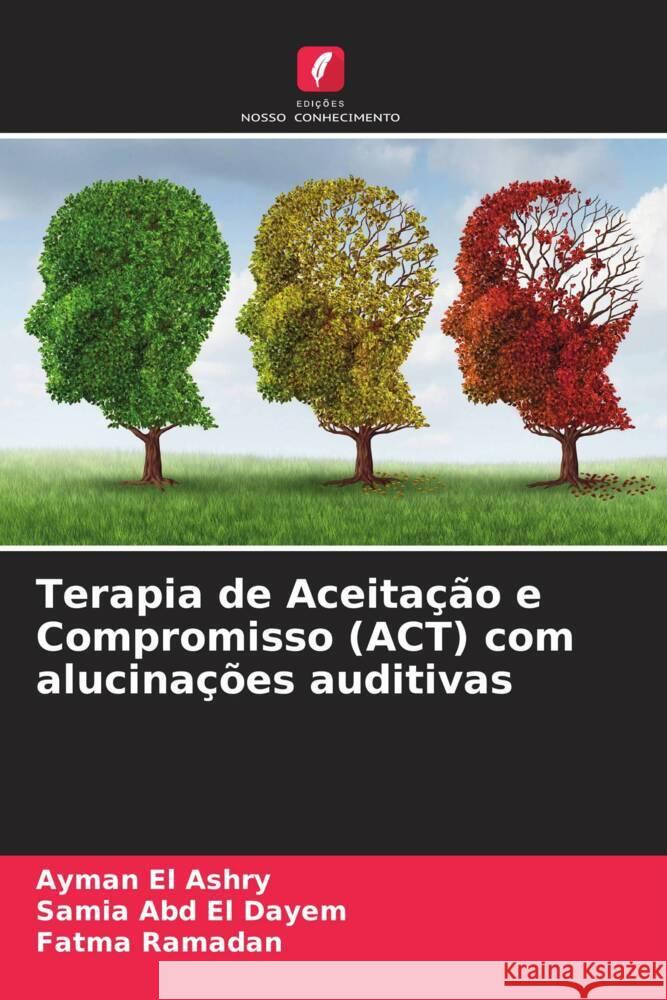 EDIÇÕES
NOSSO CONHECIMENTO

Terapia de Aceitação e Compromisso (ACT) com alucinações auditivas

Ayman El Ashry
Samia Abd El Dayem
Fatma Ramadan